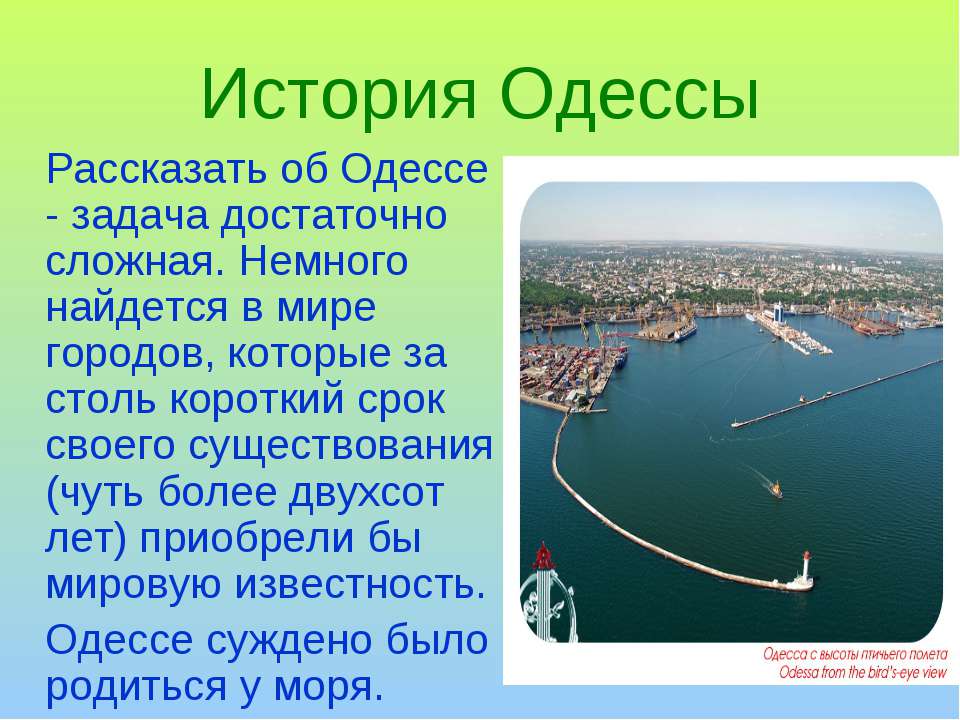 История Одессы

Рассказать об Одессе - задача достаточно сложная. Немного найдется в мире городов, которые за столь короткий срок своего существования (чуть более двухсот лет) приобрели бы мировую известность.

Одессе суждено было родиться у моря.

Одесса с высоты птичьего полета
Odessa from the bird's-eye view